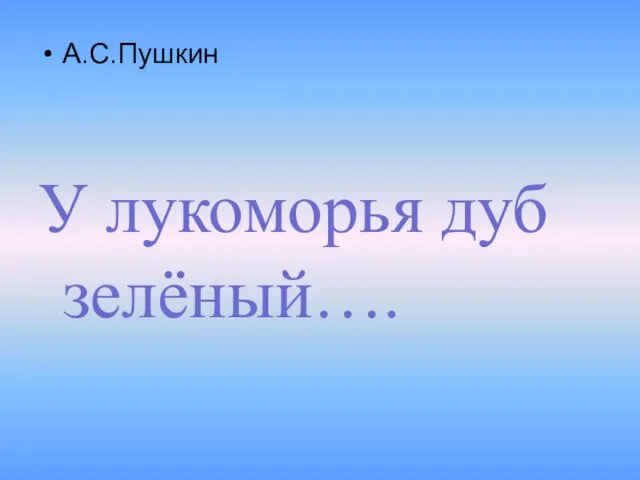 • А.С.Пушкин

У лукоморья дуб зелёный….